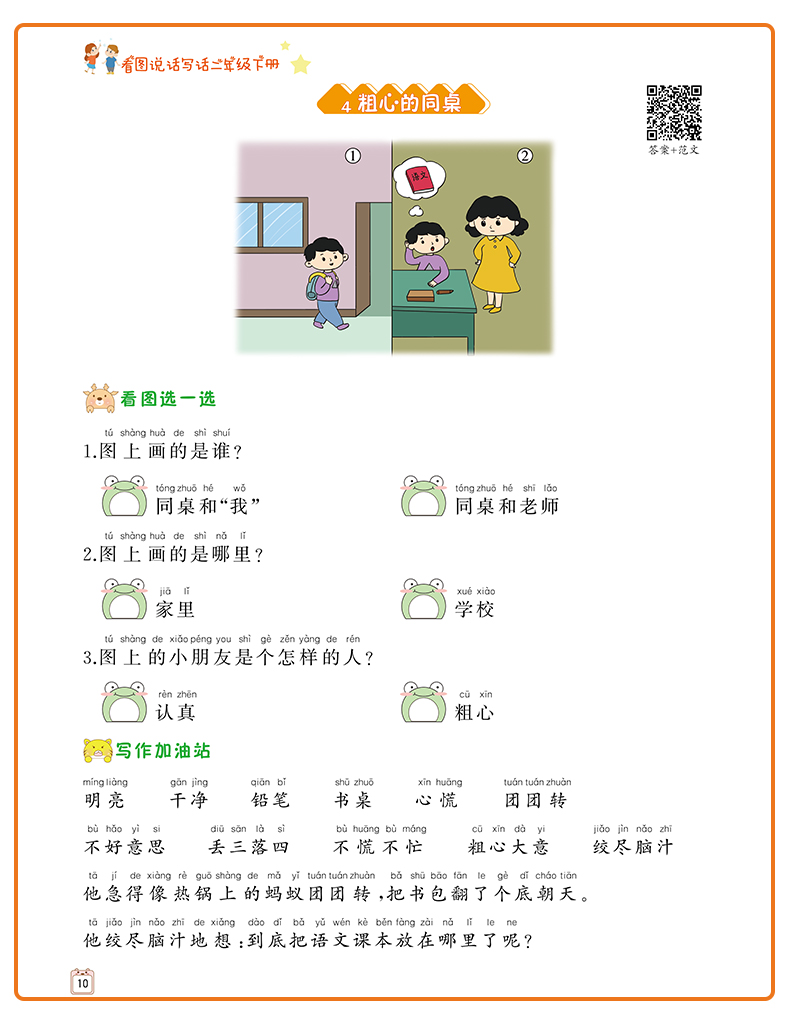 看图说话写话二年级下册

4 粗心的同桌

答案+范文

①

②

语文

看图选一选

tú shàng huà de shì shuí
1.图上画的是谁？

tóng zhuō hé wǒ
同桌和“我”

tóng zhuō hé shī lǎo
同桌和老师

tú shàng huà de shì nǎ lǐ
2.图上画的是哪里？

jiā lǐ
家里

xué xiào
学校

tú shàng de xiǎo péng you shì gè zěn yàng de rén
3.图上的小朋友是个怎样的人？

rèn zhēn
认真

cū xīn
粗心

写作加油站

míng liàng 明亮　gān jìng 干净　qiān bǐ 铅笔　shū zhuō 书桌　xīn huāng 心慌　tuán tuán zhuàn 团团转

bù hǎo yì si 不好意思　diū sān là sì 丢三落四　bù huāng bù máng 不慌不忙　cū xīn dà yi 粗心大意　jiǎo jìn nǎo zhī 绞尽脑汁

tā jí de xiàng rè guō shàng de mǎ yǐ tuán tuán zhuàn bǎ shū bāo fān le gè dǐ cháo tiān
他急得像热锅上的蚂蚁团团转，把书包翻了个底朝天。

tā jiǎo jìn nǎo zhī de xiǎng dào dǐ bǎ yǔ wén kè běn fàng zài nǎ lǐ le ne
他绞尽脑汁地想：到底把语文课本放在哪里了呢？

10